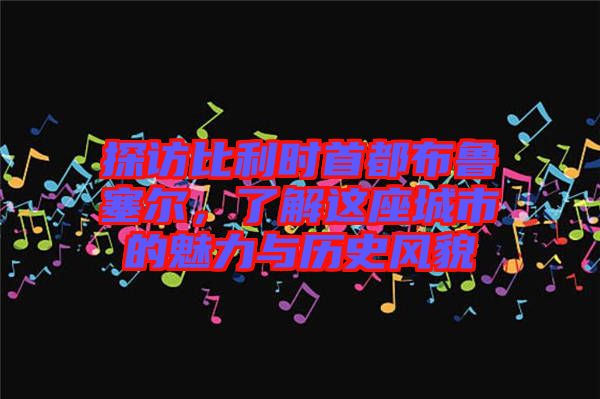 探访比利时首都布鲁塞尔，了解这座城市的魅力与历史风貌